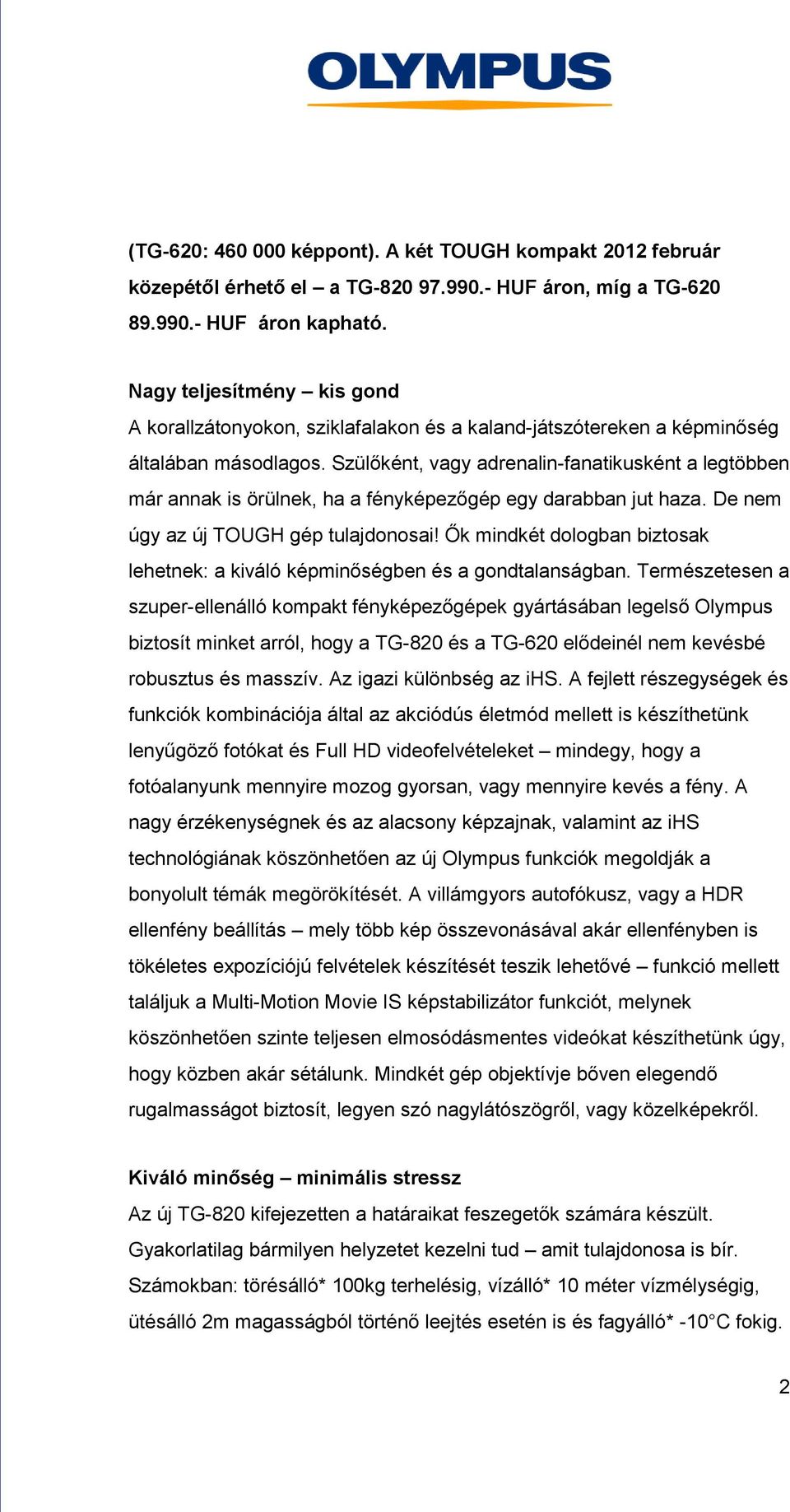 OLYMPUS

(TG-620: 460 000 képpont). A két TOUGH kompakt 2012 február közepétől érhető el – a TG-820 97.990.- HUF áron, míg a TG-620 89.990.- HUF áron kapható.

Nagy teljesítmény – kis gond
A korallzátonyokon, sziklafalakon és a kaland-játszótereken a képminőség általában másodlagos. Szülőként, vagy adrenalin-fanatikusként a legtöbben már annak is örülnek, ha a fényképezőgép egy darabban jut haza. De nem úgy az új TOUGH gép tulajdonosai! Ők mindkét dologban biztosak lehetnek: a kiváló képminőségben és a gondtalanságban. Természetesen a szuper-ellenálló kompakt fényképezőgépek gyártásában legelső Olympus biztosít minket arról, hogy a TG-820 és a TG-620 elődeinél nem kevésbé robusztus és masszív. Az igazi különbség az iHS. A fejlett részegységek és funkciók kombinációja által az akciódús életmód mellett is készíthetünk lenyűgöző fotókat és Full HD videofelvételeket – mindegy, hogy a fotóalanyunk mennyire mozog gyorsan, vagy mennyire kevés a fény. A nagy érzékenységnek és az alacsony képzajnak, valamint az iHS technológiának köszönhetően az új Olympus funkciók megoldják a bonyolult témák megörökítését. A villámgyors autofókusz, vagy a HDR ellenfény beállítás – mely több kép összevonásával akár ellenfényben is tökéletes expozíciójú felvételek készítését teszik lehetővé – funkció mellett találjuk a Multi-Motion Movie IS képstabilizátor funkciót, melynek köszönhetően szinte teljesen elmosódásmentes videókat készíthetünk úgy, hogy közben akár sétálunk. Mindkét gép objektívje bőven elegendő rugalmasságot biztosít, legyen szó nagylátószögről, vagy közelképekről.

Kiváló minőség – minimális stressz
Az új TG-820 kifejezetten a határaikat feszegetők számára készült. Gyakorlatilag bármilyen helyzetet kezelni tud – amit tulajdonosa is bír. Számokban: törésálló* 100kg terhelésig, vízálló* 10 méter vízmélységig, ütésálló 2m magasságból történő leejtés esetén is és fagyálló* -10°C fokig.

2